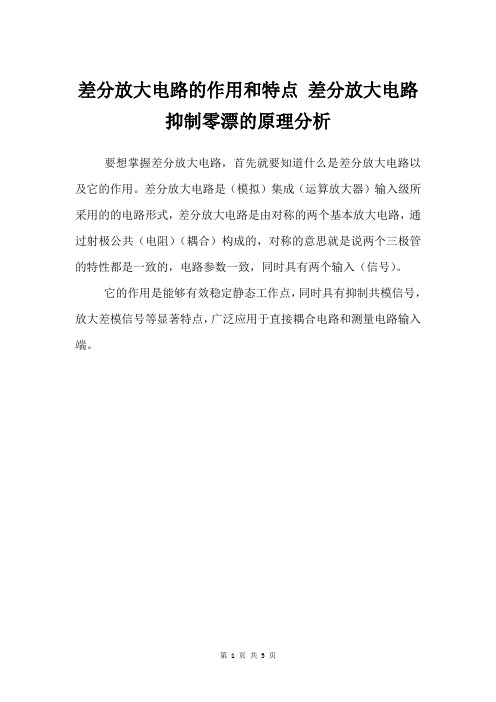 差分放大电路的作用和特点 差分放大电路抑制零漂的原理分析

要想掌握差分放大电路，首先就要知道什么是差分放大电路以及它的作用。差分放大电路是（模拟）集成（运算放大器）输入级所采用的的电路形式，差分放大电路是由对称的两个基本放大电路，通过射极公共（电阻）（耦合）构成的，对称的意思就是说两个三极管的特性都是一致的，电路参数一致，同时具有两个输入（信号）。

它的作用是能够有效稳定静态工作点，同时具有抑制共模信号，放大差模信号等显著特点，广泛应用于直接耦合电路和测量电路输入端。

第 1 页 共 3 页